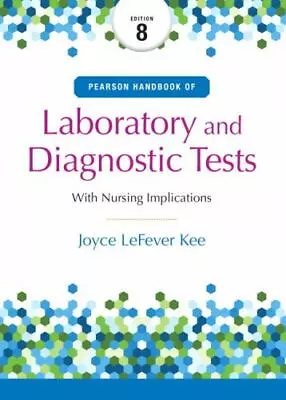 EDITION
8

PEARSON HANDBOOK OF

Laboratory and Diagnostic Tests

With Nursing Implications

Joyce LeFever Kee